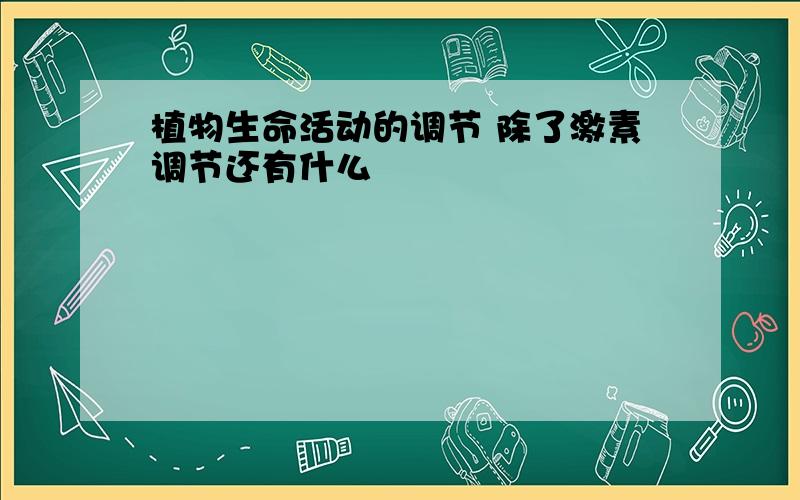 植物生命活动的调节 除了激素调节还有什么